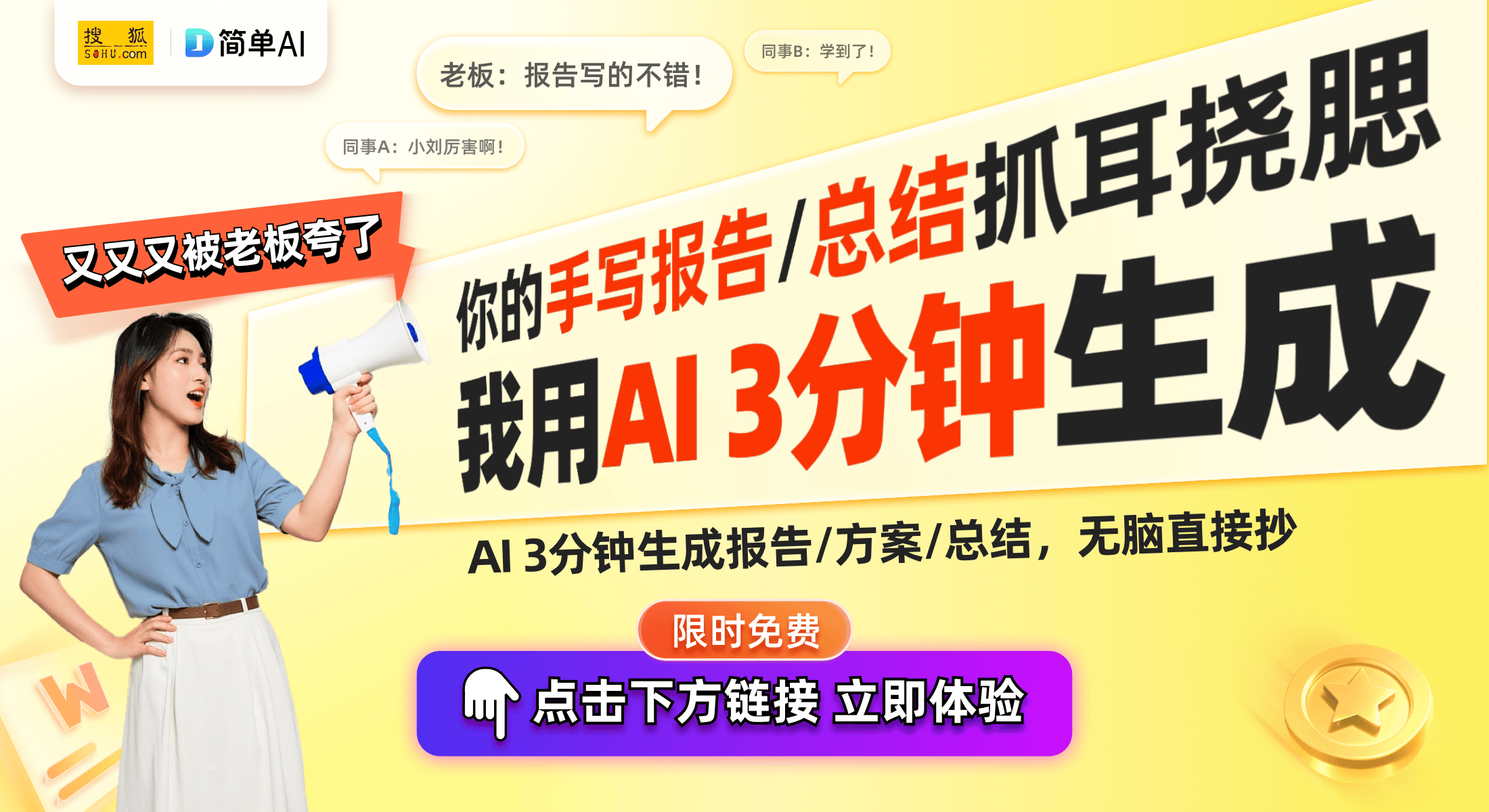 搜狐 SOHU.com

简单AI

老板：报告写的不错！

同事B：学到了！

同事A：小刘厉害啊！

又又又被老板夸了

你的手写报告/总结抓耳挠腮

我用AI 3分钟生成

AI 3分钟生成报告/方案/总结，无脑直接抄

限时免费

点击下方链接 立即体验

W